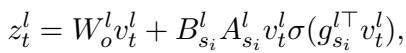 $z_t^l = W_o^l v_t^l + B_{s_i}^l A_{s_i}^l v_t^l \sigma(g_{s_i}^{l\top} v_t^l),$